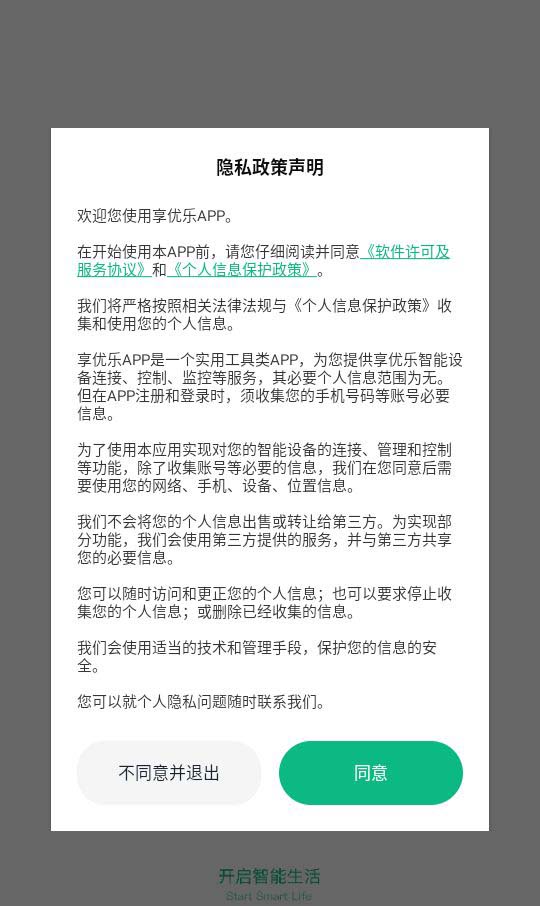 隐私政策声明

欢迎您使用享优乐APP。

在开始使用本APP前，请您仔细阅读并同意《软件许可及服务协议》和《个人信息保护政策》。

我们将严格按照相关法律法规与《个人信息保护政策》收集和使用您的个人信息。

享优乐APP是一个实用工具类APP，为您提供享优乐智能设备连接、控制、监控等服务，其必要个人信息范围为无。但在APP注册和登录时，须收集您的手机号码等账号必要信息。

为了使用本应用实现对您的智能设备的连接、管理和控制等功能，除了收集账号等必要的信息，我们在您同意后需要使用您的网络、手机、设备、位置信息。

我们不会将您的个人信息出售或转让给第三方。为实现部分功能，我们会使用第三方提供的服务，并与第三方共享您的必要信息。

您可以随时访问和更正您的个人信息；也可以要求停止收集您的个人信息；或删除已经收集的信息。

我们会使用适当的技术和管理手段，保护您的信息的安全。

您可以就个人隐私问题随时联系我们。

不同意并退出

同意

开启智能生活
Start Smart Life